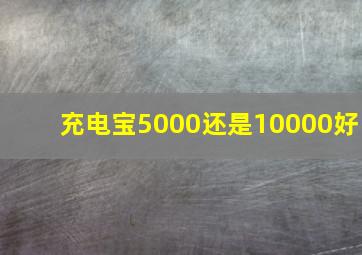 充电宝5000还是10000好